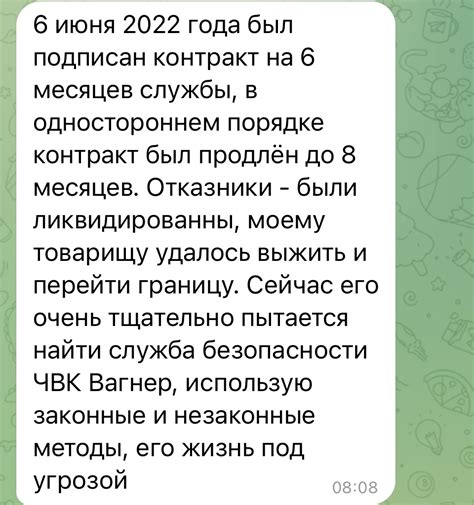 6 июня 2022 года был подписан контракт на 6 месяцев службы, в одностороннем порядке контракт был продлён до 8 месяцев. Отказники - были ликвидированны, моему товарищу удалось выжить и перейти границу. Сейчас его очень тщательно пытается найти служба безопасности ЧВК Вагнер, использую законные и незаконные методы, его жизнь под угрозой

08:08